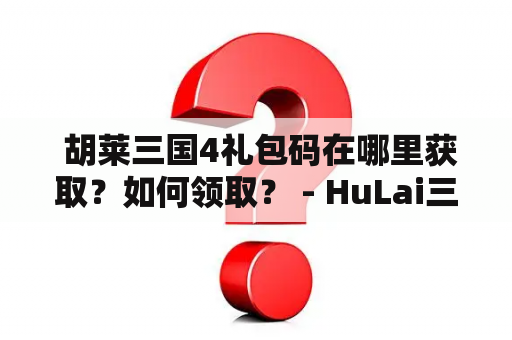 胡莱三国4礼包码在哪里获取？如何领取？ - HuLai三